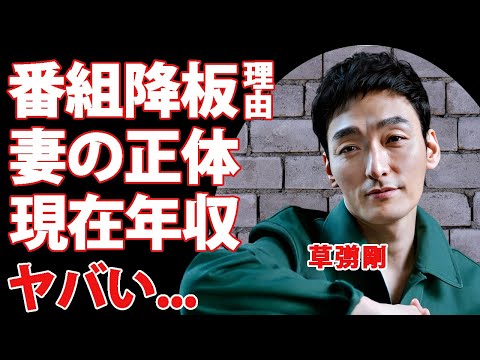 番組降板理由
妻の正体
現在年収
ヤバい…

草彅剛